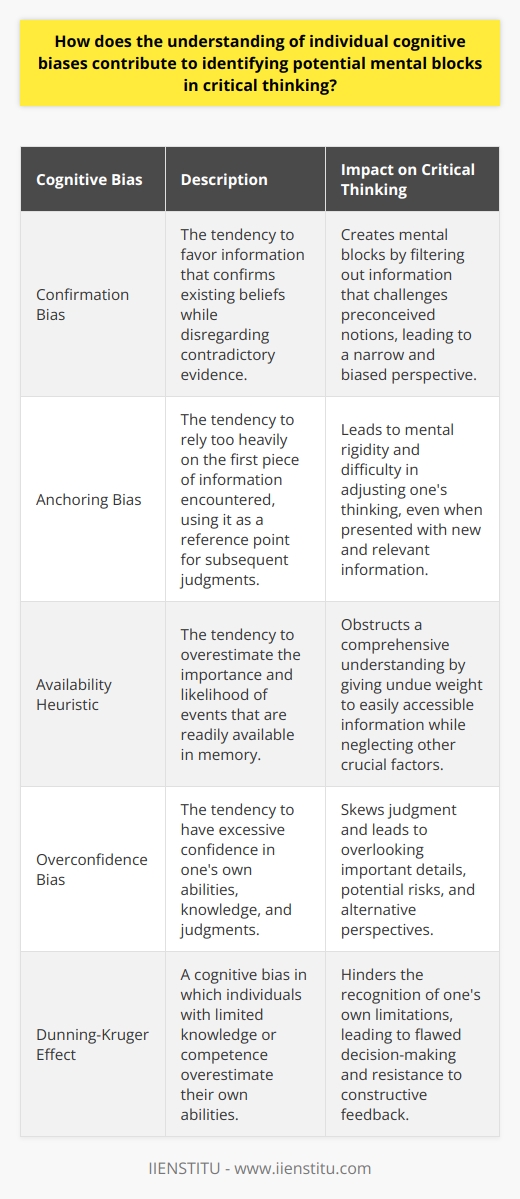 How does the understanding of individual cognitive biases contribute to identifying potential mental blocks in critical thinking?

| Cognitive Bias | Description | Impact on Critical Thinking |
|---|---|---|
| Confirmation Bias | The tendency to favor information that confirms existing beliefs while disregarding contradictory evidence. | Creates mental blocks by filtering out information that challenges preconceived notions, leading to a narrow and biased perspective. |
| Anchoring Bias | The tendency to rely too heavily on the first piece of information encountered, using it as a reference point for subsequent judgments. | Leads to mental rigidity and difficulty in adjusting one's thinking, even when presented with new and relevant information. |
| Availability Heuristic | The tendency to overestimate the importance and likelihood of events that are readily available in memory. | Obstructs a comprehensive understanding by giving undue weight to easily accessible information while neglecting other crucial factors. |
| Overconfidence Bias | The tendency to have excessive confidence in one's own abilities, knowledge, and judgments. | Skews judgment and leads to overlooking important details, potential risks, and alternative perspectives. |
| Dunning-Kruger Effect | A cognitive bias in which individuals with limited knowledge or competence overestimate their own abilities. | Hinders the recognition of one's own limitations, leading to flawed decision-making and resistance to constructive feedback. |

IIENSTITU - www.iienstitu.com